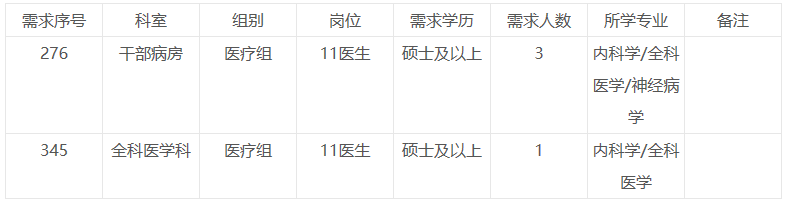 | 需求序号 | 科室 | 组别 | 岗位 | 需求学历 | 需求人数 | 所学专业 | 备注 |
|---|---|---|---|---|---|---|---|
| 276 | 干部病房 | 医疗组 | 11医生 | 硕士及以上 | 3 | 内科学/全科医学/神经病学 | |
| 345 | 全科医学科 | 医疗组 | 11医生 | 硕士及以上 | 1 | 内科学/全科医学 | |